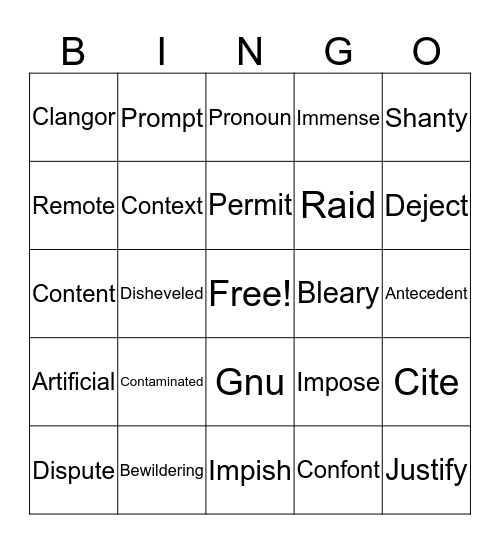 | B | I | N | G | O |
|---|---|---|---|---|
| Clangor | Prompt | Pronoun | Immense | Shanty |
| Remote | Context | Permit | Raid | Deject |
| Content | Disheveled | Free! | Bleary | Antecedent |
| Artificial | Contaminated | Gnu | Impose | Cite |
| Dispute | Bewildering | Impish | Confont | Justify |